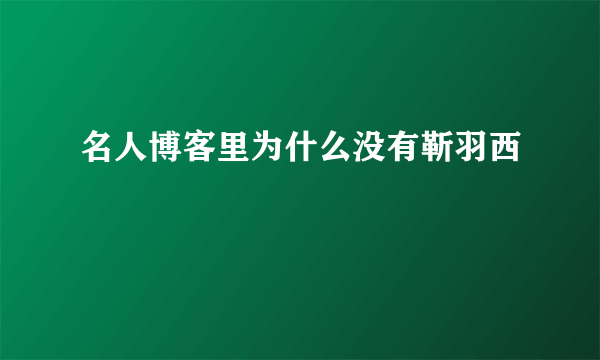 名人博客里为什么没有靳羽西